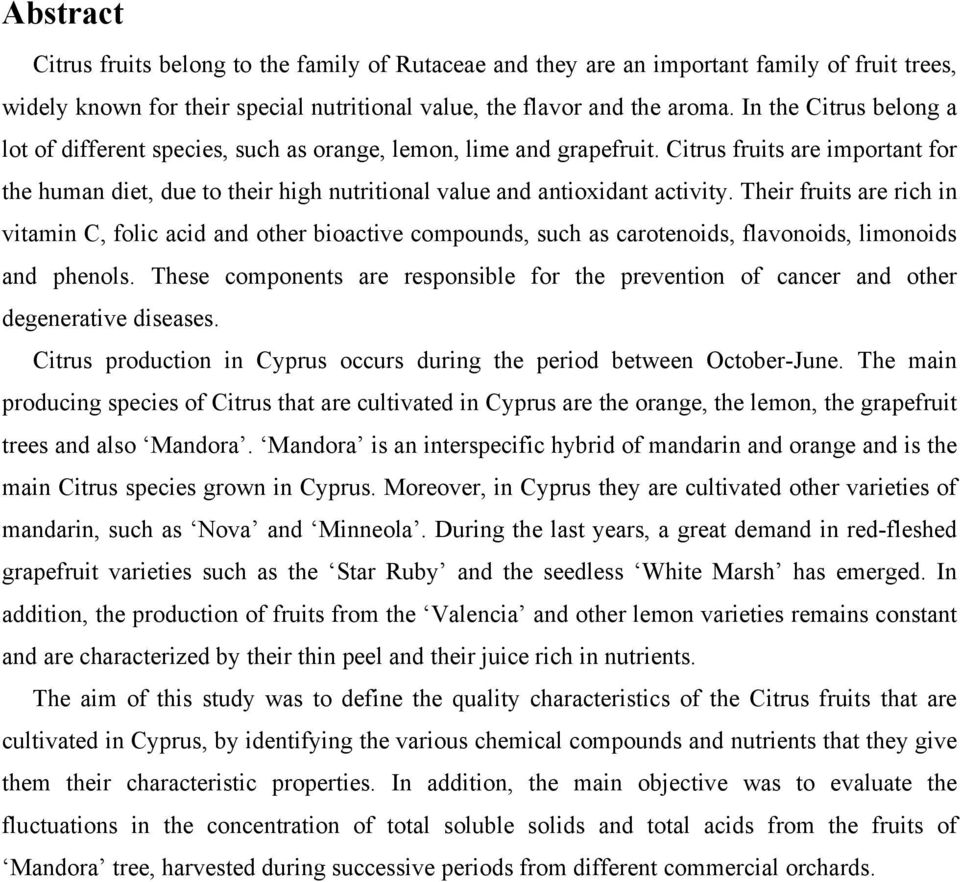 Abstract

Citrus fruits belong to the family of Rutaceae and they are an important family of fruit trees, widely known for their special nutritional value, the flavor and the aroma. In the Citrus belong a lot of different species, such as orange, lemon, lime and grapefruit. Citrus fruits are important for the human diet, due to their high nutritional value and antioxidant activity. Their fruits are rich in vitamin C, folic acid and other bioactive compounds, such as carotenoids, flavonoids, limonoids and phenols. These components are responsible for the prevention of cancer and other degenerative diseases.

Citrus production in Cyprus occurs during the period between October-June. The main producing species of Citrus that are cultivated in Cyprus are the orange, the lemon, the grapefruit trees and also ‘Mandora’. ‘Mandora’ is an interspecific hybrid of mandarin and orange and is the main Citrus species grown in Cyprus. Moreover, in Cyprus they are cultivated other varieties of mandarin, such as ‘Nova’ and ‘Minneola’. During the last years, a great demand in red-fleshed grapefruit varieties such as the ‘Star Ruby’ and the seedless ‘White Marsh’ has emerged. In addition, the production of fruits from the ‘Valencia’ and other lemon varieties remains constant and are characterized by their thin peel and their juice rich in nutrients.

The aim of this study was to define the quality characteristics of the Citrus fruits that are cultivated in Cyprus, by identifying the various chemical compounds and nutrients that they give them their characteristic properties. In addition, the main objective was to evaluate the fluctuations in the concentration of total soluble solids and total acids from the fruits of ‘Mandora’ tree, harvested during successive periods from different commercial orchards.